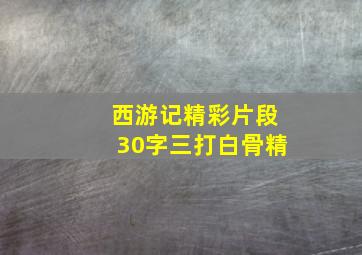 西游记精彩片段
30字三打白骨精